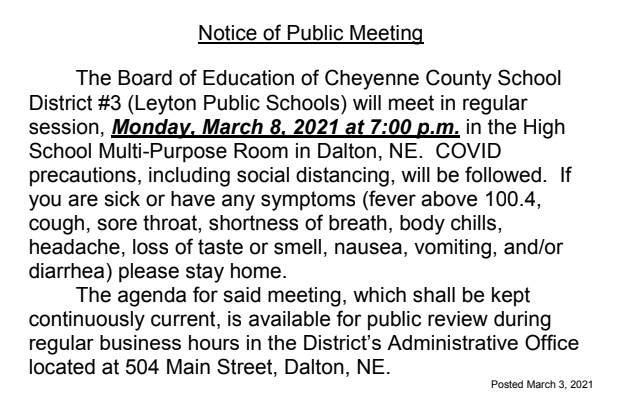 Notice of Public Meeting

The Board of Education of Cheyenne County School District #3 (Leyton Public Schools) will meet in regular session, Monday, March 8, 2021 at 7:00 p.m. in the High School Multi-Purpose Room in Dalton, NE. COVID precautions, including social distancing, will be followed. If you are sick or have any symptoms (fever above 100.4, cough, sore throat, shortness of breath, body chills, headache, loss of taste or smell, nausea, vomiting, and/or diarrhea) please stay home.

The agenda for said meeting, which shall be kept continuously current, is available for public review during regular business hours in the District's Administrative Office located at 504 Main Street, Dalton, NE.

Posted March 3, 2021